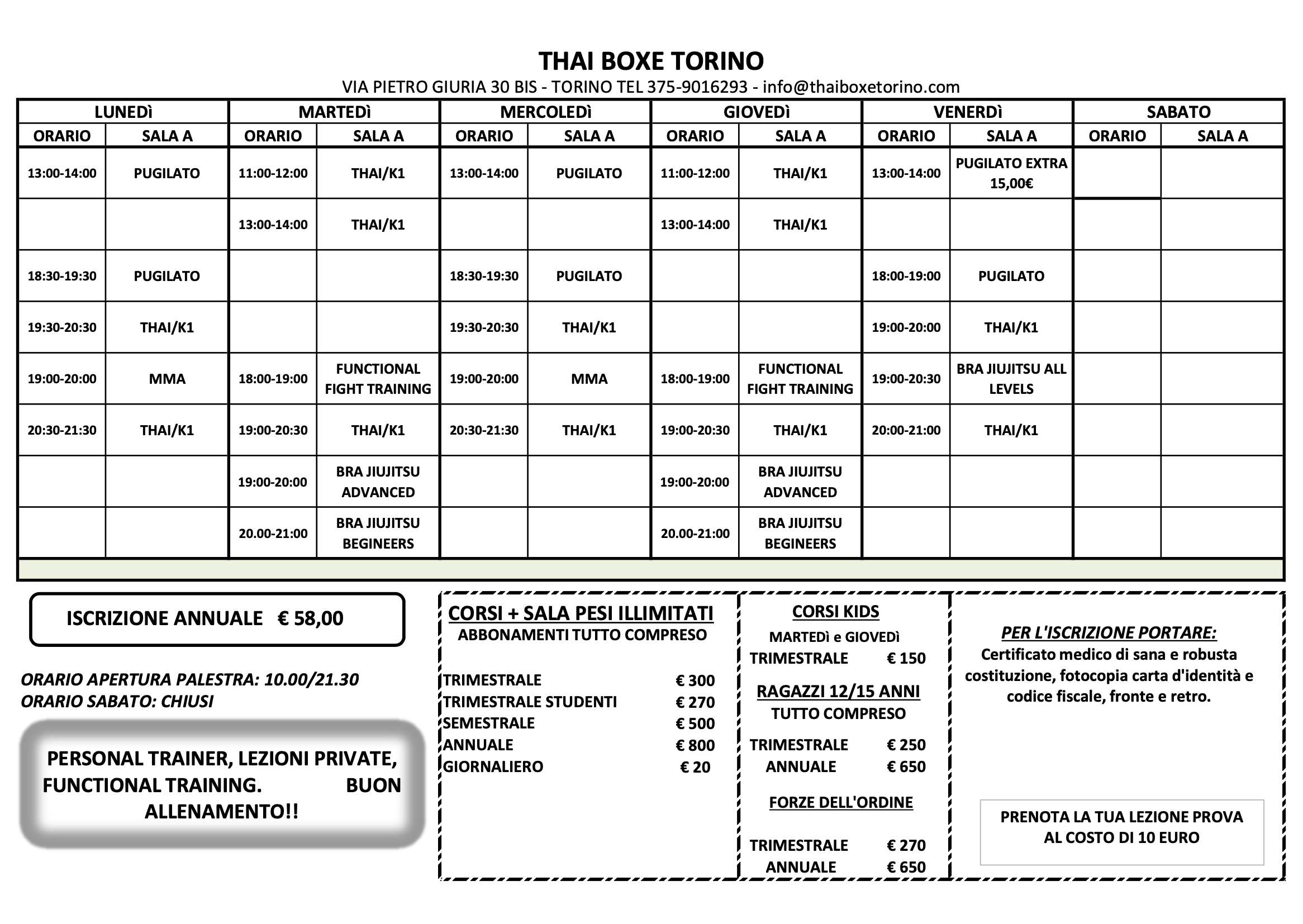 THAI BOXE TORINO

VIA PIETRO GIURIA 30 BIS - TORINO TEL 375-9016293 - info@thaiboxetorino.com

| LUNEDì | | MARTEDì | | MERCOLEDì | | GIOVEDì | | VENERDì | | SABATO | |
|---|---|---|---|---|---|---|---|---|---|---|---|
| ORARIO | SALA A | ORARIO | SALA A | ORARIO | SALA A | ORARIO | SALA A | ORARIO | SALA A | ORARIO | SALA A |
| 13:00-14:00 | PUGILATO | 11:00-12:00 | THAI/K1 | 13:00-14:00 | PUGILATO | 11:00-12:00 | THAI/K1 | 13:00-14:00 | PUGILATO EXTRA 15,00€ | | |
| | | 13:00-14:00 | THAI/K1 | | | 13:00-14:00 | THAI/K1 | | | | |
| 18:30-19:30 | PUGILATO | | | 18:30-19:30 | PUGILATO | | | 18:00-19:00 | PUGILATO | | |
| 19:30-20:30 | THAI/K1 | | | 19:30-20:30 | THAI/K1 | | | 19:00-20:00 | THAI/K1 | | |
| 19:00-20:00 | MMA | 18:00-19:00 | FUNCTIONAL FIGHT TRAINING | 19:00-20:00 | MMA | 18:00-19:00 | FUNCTIONAL FIGHT TRAINING | 19:00-20:30 | BRA JIUJITSU ALL LEVELS | | |
| 20:30-21:30 | THAI/K1 | 19:00-20:30 | THAI/K1 | 20:30-21:30 | THAI/K1 | 19:00-20:30 | THAI/K1 | 20:00-21:00 | THAI/K1 | | |
| | | 19:00-20:00 | BRA JIUJITSU ADVANCED | | | 19:00-20:00 | BRA JIUJITSU ADVANCED | | | | |
| | | 20.00-21:00 | BRA JIUJITSU BEGINEERS | | | 20.00-21:00 | BRA JIUJITSU BEGINEERS | | | | |

ISCRIZIONE ANNUALE € 58,00

ORARIO APERTURA PALESTRA: 10.00/21.30
ORARIO SABATO: CHIUSI

PERSONAL TRAINER, LEZIONI PRIVATE, FUNCTIONAL TRAINING. BUON ALLENAMENTO!!

CORSI + SALA PESI ILLIMITATI
ABBONAMENTI TUTTO COMPRESO

TRIMESTRALE € 300
TRIMESTRALE STUDENTI € 270
SEMESTRALE € 500
ANNUALE € 800
GIORNALIERO € 20

CORSI KIDS
MARTEDì e GIOVEDì
TRIMESTRALE € 150

RAGAZZI 12/15 ANNI
TUTTO COMPRESO
TRIMESTRALE € 250
ANNUALE € 650

FORZE DELL'ORDINE
TRIMESTRALE € 270
ANNUALE € 650

PER L'ISCRIZIONE PORTARE:
Certificato medico di sana e robusta costituzione, fotocopia carta d'identità e codice fiscale, fronte e retro.

PRENOTA LA TUA LEZIONE PROVA AL COSTO DI 10 EURO